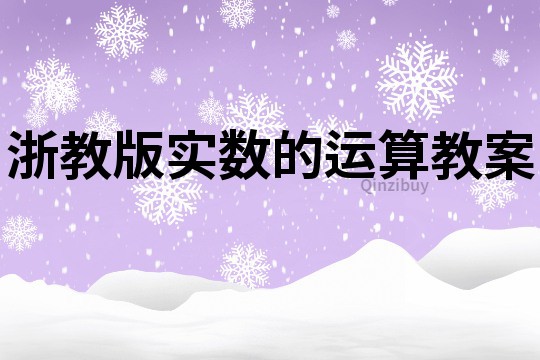 浙教版实数的运算教案

Qinzibuy